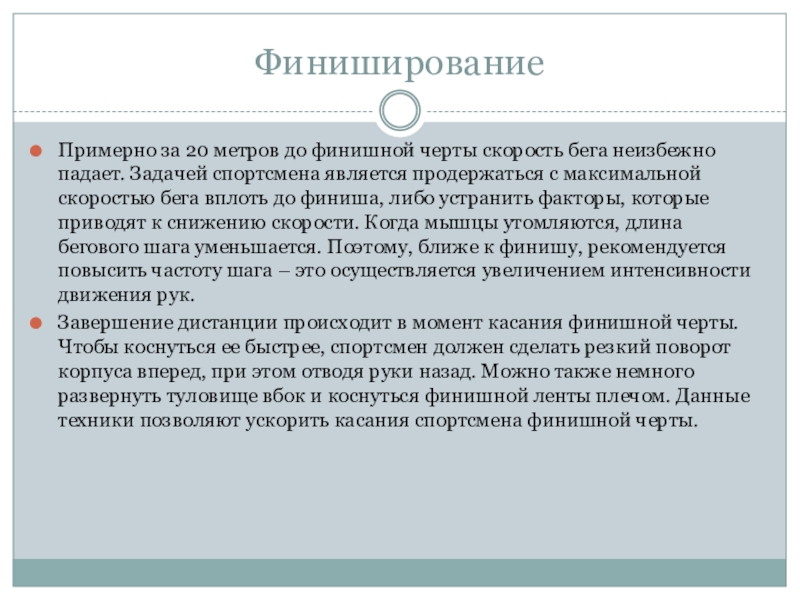 Финиширование

Примерно за 20 метров до финишной черты скорость бега неизбежно падает. Задачей спортсмена является продержаться с максимальной скоростью бега вплоть до финиша, либо устранить факторы, которые приводят к снижению скорости. Когда мышцы утомляются, длина бегового шага уменьшается. Поэтому, ближе к финишу, рекомендуется повысить частоту шага – это осуществляется увеличением интенсивности движения рук.

Завершение дистанции происходит в момент касания финишной черты. Чтобы коснуться ее быстрее, спортсмен должен сделать резкий поворот корпуса вперед, при этом отводя руки назад. Можно также немного развернуть туловище вбок и коснуться финишной ленты плечом. Данные техники позволяют ускорить касания спортсмена финишной черты.